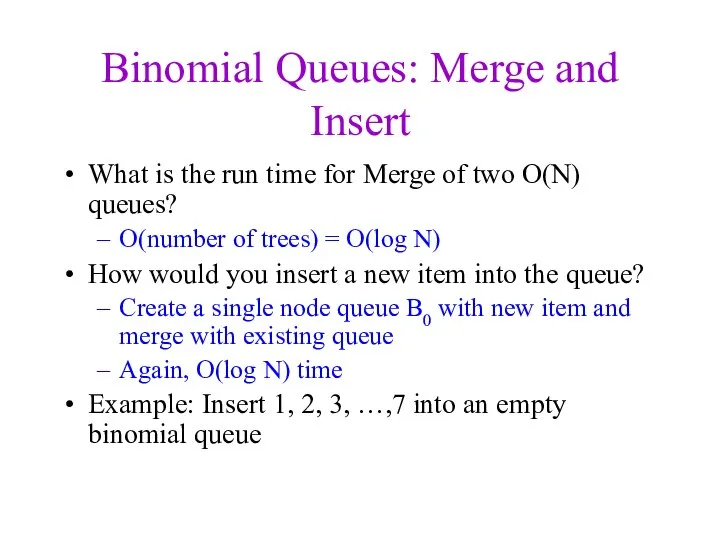 Binomial Queues: Merge and Insert

• What is the run time for Merge of two O(N) queues?
– O(number of trees) = O(log N)

• How would you insert a new item into the queue?
– Create a single node queue $B_0$ with new item and merge with existing queue
– Again, O(log N) time

• Example: Insert 1, 2, 3, …,7 into an empty binomial queue